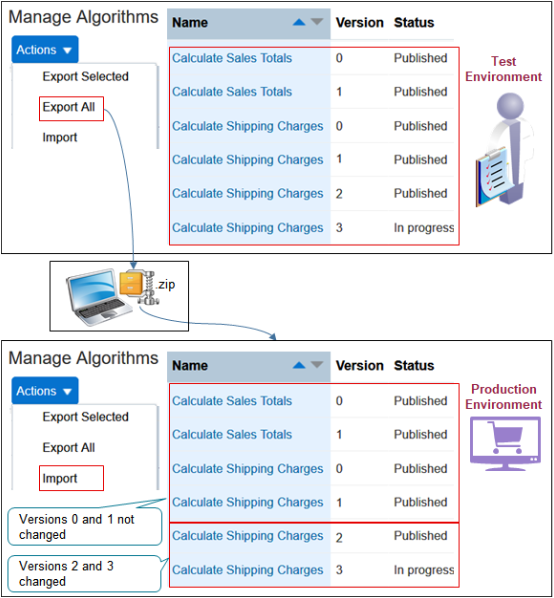 Manage Algorithms

Actions

Export Selected

Export All

Import

| Name | Version | Status |
|---|---|---|
| Calculate Sales Totals | 0 | Published |
| Calculate Sales Totals | 1 | Published |
| Calculate Shipping Charges | 0 | Published |
| Calculate Shipping Charges | 1 | Published |
| Calculate Shipping Charges | 2 | Published |
| Calculate Shipping Charges | 3 | In progress |

Test Environment

.zip

Manage Algorithms

Actions

Export Selected

Export All

Import

| Name | Version | Status |
|---|---|---|
| Calculate Sales Totals | 0 | Published |
| Calculate Sales Totals | 1 | Published |
| Calculate Shipping Charges | 0 | Published |
| Calculate Shipping Charges | 1 | Published |
| Calculate Shipping Charges | 2 | Published |
| Calculate Shipping Charges | 3 | In progress |

Production Environment

Versions 0 and 1 not changed

Versions 2 and 3 changed